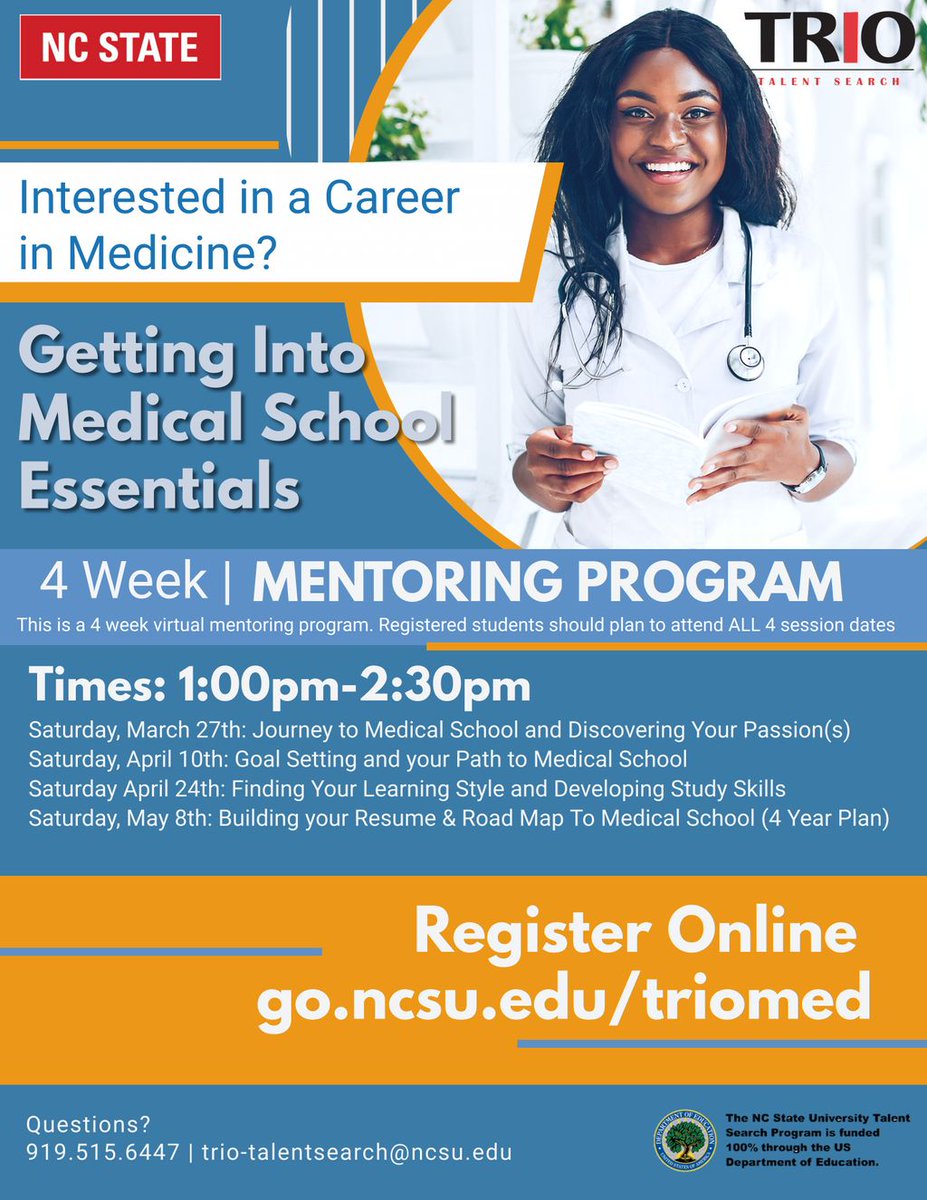 NC STATE

TRIO
TALENT SEARCH

Interested in a Career in Medicine?

Getting Into Medical School Essentials

4 Week | MENTORING PROGRAM

This is a 4 week virtual mentoring program. Registered students should plan to attend ALL 4 session dates

Times: 1:00pm-2:30pm

Saturday, March 27th: Journey to Medical School and Discovering Your Passion(s)
Saturday, April 10th: Goal Setting and your Path to Medical School
Saturday April 24th: Finding Your Learning Style and Developing Study Skills
Saturday, May 8th: Building your Resume & Road Map To Medical School (4 Year Plan)

Register Online
go.ncsu.edu/triomed

Questions?
919.515.6447 | trio-talentsearch@ncsu.edu

DEPARTMENT OF EDUCATION
UNITED STATES OF AMERICA

The NC State University Talent Search Program is funded 100% through the US Department of Education.